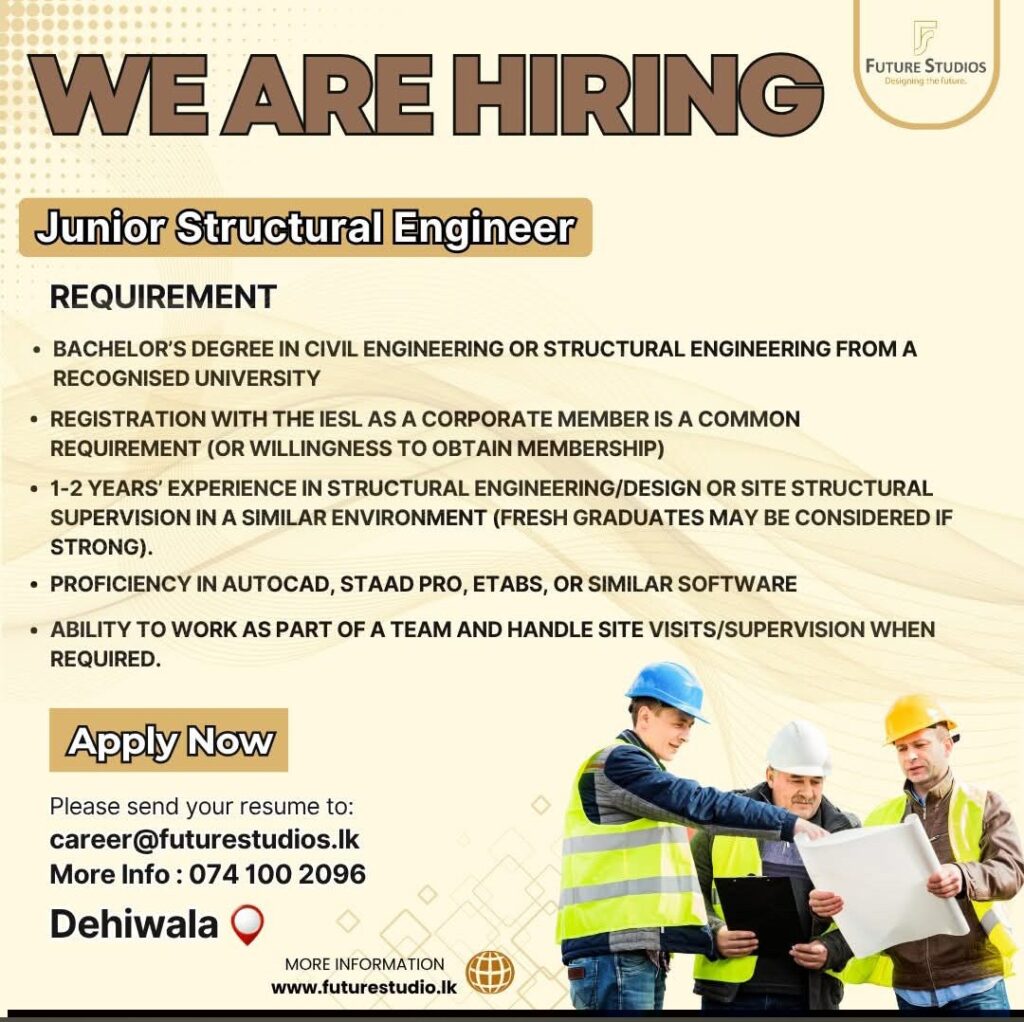 WE ARE HIRING

FUTURE STUDIOS
Designing the future.

Junior Structural Engineer

REQUIREMENT

• BACHELOR'S DEGREE IN CIVIL ENGINEERING OR STRUCTURAL ENGINEERING FROM A RECOGNISED UNIVERSITY
• REGISTRATION WITH THE IESL AS A CORPORATE MEMBER IS A COMMON REQUIREMENT (OR WILLINGNESS TO OBTAIN MEMBERSHIP)
• 1-2 YEARS' EXPERIENCE IN STRUCTURAL ENGINEERING/DESIGN OR SITE STRUCTURAL SUPERVISION IN A SIMILAR ENVIRONMENT (FRESH GRADUATES MAY BE CONSIDERED IF STRONG).
• PROFICIENCY IN AUTOCAD, STAAD PRO, ETABS, OR SIMILAR SOFTWARE
• ABILITY TO WORK AS PART OF A TEAM AND HANDLE SITE VISITS/SUPERVISION WHEN REQUIRED.

Apply Now

Please send your resume to:
career@futurestudios.lk
More Info : 074 100 2096

Dehiwala

MORE INFORMATION
www.futurestudio.lk